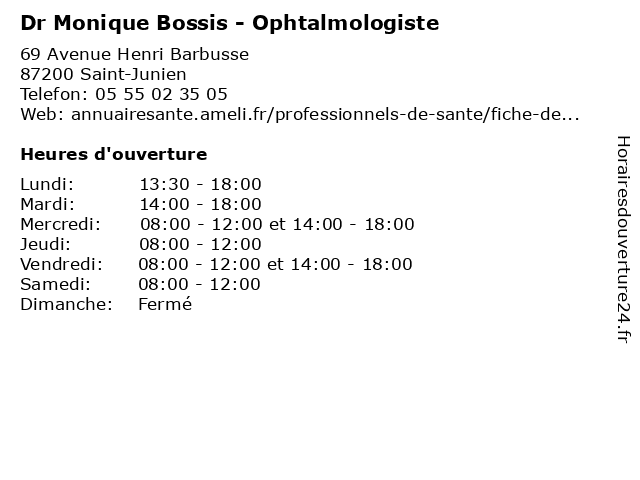 Dr Monique Bossis - Ophtalmologiste

69 Avenue Henri Barbusse
87200 Saint-Junien
Telefon: 05 55 02 35 05
Web: annuairesante.ameli.fr/professionnels-de-sante/fiche-de...

Heures d'ouverture

| | |
|---|---|
| Lundi: | 13:30 - 18:00 |
| Mardi: | 14:00 - 18:00 |
| Mercredi: | 08:00 - 12:00 et 14:00 - 18:00 |
| Jeudi: | 08:00 - 12:00 |
| Vendredi: | 08:00 - 12:00 et 14:00 - 18:00 |
| Samedi: | 08:00 - 12:00 |
| Dimanche: | Fermé |

Horairesdouverture24.fr